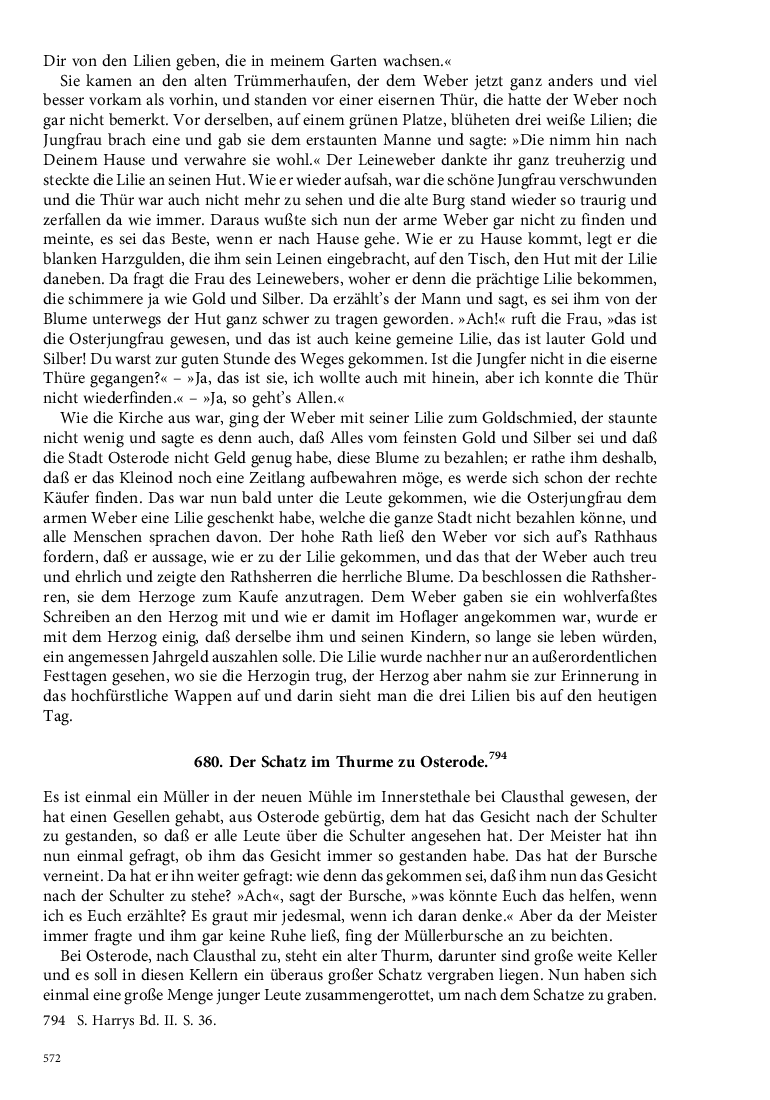 Dir von den Lilien geben, die in meinem Garten wachsen.«

Sie kamen an den alten Trümmerhaufen, der dem Weber jetzt ganz anders und viel besser vorkam als vorhin, und standen vor einer eisernen Thür, die hatte der Weber noch gar nicht bemerkt. Vor derselben, auf einem grünen Platze, blüheten drei weiße Lilien; die Jungfrau brach eine und gab sie dem erstaunten Manne und sagte: »Die nimm hin nach Deinem Hause und verwahre sie wohl.« Der Leineweber dankte ihr ganz treuherzig und steckte die Lilie an seinen Hut. Wie er wieder aufsah, war die schöne Jungfrau verschwunden und die Thür war auch nicht mehr zu sehen und die alte Burg stand wieder so traurig und zerfallen da wie immer. Daraus wußte sich nun der arme Weber gar nicht zu finden und meinte, es sei das Beste, wenn er nach Hause gehe. Wie er zu Hause kommt, legt er die blanken Harzgulden, die ihm sein Leinen eingebracht, auf den Tisch, den Hut mit der Lilie daneben. Da fragt die Frau des Leinewebers, woher er denn die prächtige Lilie bekommen, die schimmere ja wie Gold und Silber. Da erzählt's der Mann und sagt, es sei ihm von der Blume unterwegs der Hut ganz schwer zu tragen geworden. »Ach!« ruft die Frau, »das ist die Osterjungfrau gewesen, und das ist auch keine gemeine Lilie, das ist lauter Gold und Silber! Du warst zur guten Stunde des Weges gekommen. Ist die Jungfer nicht in die eiserne Thüre gegangen?« – »Ja, das ist sie, ich wollte auch mit hinein, aber ich konnte die Thür nicht wiederfinden.« – »Ja, so geht's Allen.«

Wie die Kirche aus war, ging der Weber mit seiner Lilie zum Goldschmied, der staunte nicht wenig und sagte es denn auch, daß Alles vom feinsten Gold und Silber sei und daß die Stadt Osterode nicht Geld genug habe, diese Blume zu bezahlen; er rathe ihm deshalb, daß er das Kleinod noch eine Zeitlang aufbewahren möge, es werde sich schon der rechte Käufer finden. Das war nun bald unter die Leute gekommen, wie die Osterjungfrau dem armen Weber eine Lilie geschenkt habe, welche die ganze Stadt nicht bezahlen könne, und alle Menschen sprachen davon. Der hohe Rath ließ den Weber vor sich auf's Rathhaus fordern, daß er aussage, wie er zu der Lilie gekommen, und das that der Weber auch treu und ehrlich und zeigte den Rathsherren die herrliche Blume. Da beschlossen die Rathsherren, sie dem Herzoge zum Kaufe anzutragen. Dem Weber gaben sie ein wohlverfaßtes Schreiben an den Herzog mit und wie er damit im Hoflager angekommen war, wurde er mit dem Herzog einig, daß derselbe ihm und seinen Kindern, so lange sie leben würden, ein angemessen Jahrgeld auszahlen solle. Die Lilie wurde nachher nur an außerordentlichen Festtagen gesehen, wo sie die Herzogin trug, der Herzog aber nahm sie zur Erinnerung in das hochfürstliche Wappen auf und darin sieht man die drei Lilien bis auf den heutigen Tag.

680. Der Schatz im Thurme zu Osterode.$^{794}$

Es ist einmal ein Müller in der neuen Mühle im Innerstethale bei Clausthal gewesen, der hat einen Gesellen gehabt, aus Osterode gebürtig, dem hat das Gesicht nach der Schulter zu gestanden, so daß er alle Leute über die Schulter angesehen hat. Der Meister hat ihn nun einmal gefragt, ob ihm das Gesicht immer so gestanden habe. Das hat der Bursche verneint. Da hat er ihn weiter gefragt: wie denn das gekommen sei, daß ihm nun das Gesicht nach der Schulter zu stehe? »Ach«, sagt der Bursche, »was könnte Euch das helfen, wenn ich es Euch erzählte? Es graut mir jedesmal, wenn ich daran denke.« Aber da der Meister immer fragte und ihm gar keine Ruhe ließ, fing der Müllerbursche an zu beichten.

Bei Osterode, nach Clausthal zu, steht ein alter Thurm, darunter sind große weite Keller und es soll in diesen Kellern ein überaus großer Schatz vergraben liegen. Nun haben sich einmal eine große Menge junger Leute zusammengerottet, um nach dem Schatze zu graben.

794 S. Harrys Bd. II. S. 36.

572